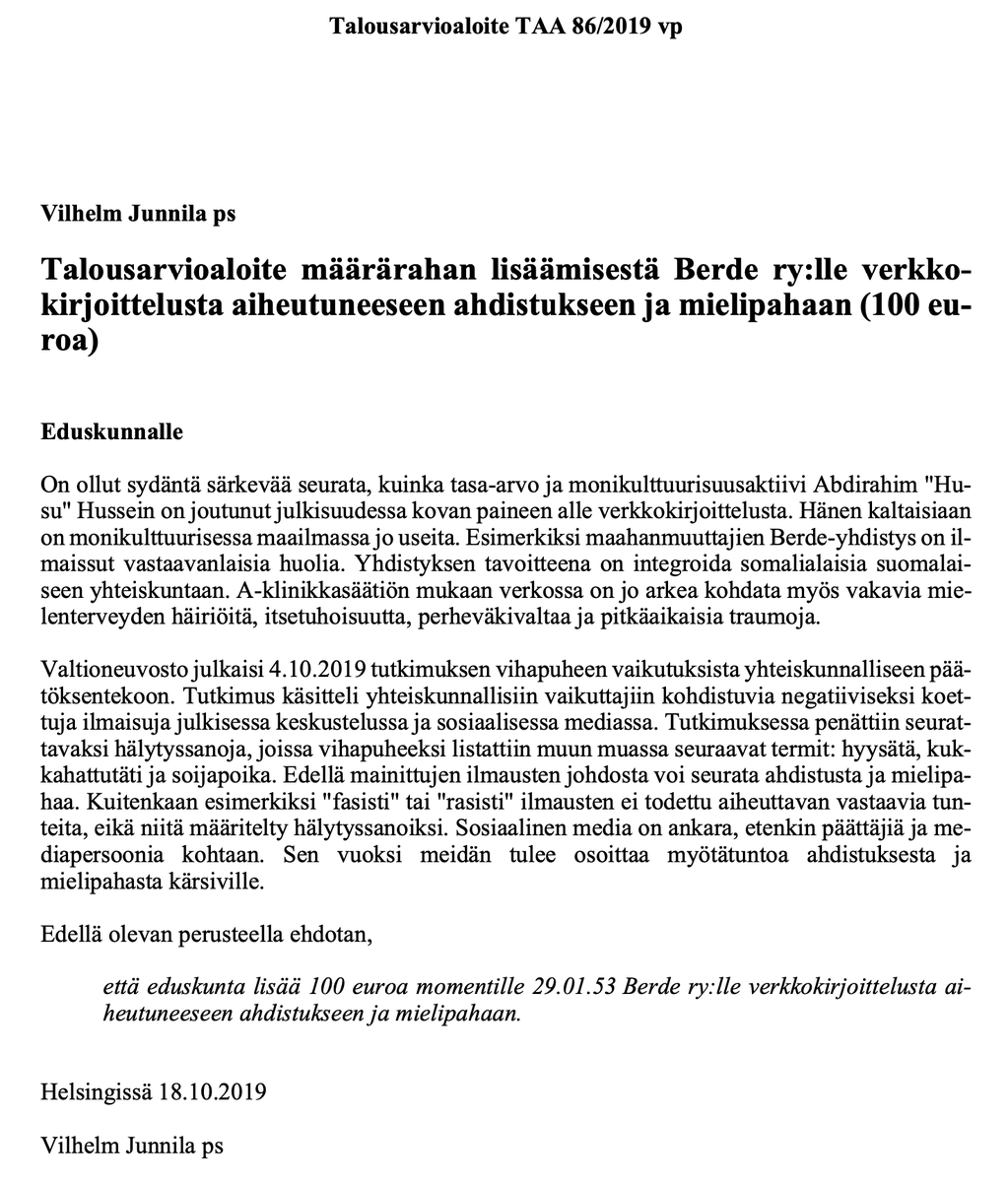 Talousarvioaloite TAA 86/2019 vp

Vilhelm Junnila ps

Talousarvioaloite määrärahan lisäämisestä Berde ry:lle verkkokirjoittelusta aiheutuneeseen ahdistukseen ja mielipahaan (100 euroa)

Eduskunnalle

On ollut sydäntä särkevää seurata, kuinka tasa-arvo ja monikulttuurisuusaktiivi Abdirahim "Husu" Hussein on joutunut julkisuudessa kovan paineen alle verkkokirjoittelusta. Hänen kaltaisiaan on monikulttuurisessa maailmassa jo useita. Esimerkiksi maahanmuuttajien Berde-yhdistys on ilmaissut vastaavanlaisia huolia. Yhdistyksen tavoitteena on integroida somalialaisia suomalaiseen yhteiskuntaan. A-klinikkasäätiön mukaan verkossa on jo arkea kohdata myös vakavia mielenterveyden häiriöitä, itsetuhoisuutta, perheväkivaltaa ja pitkäaikaisia traumoja.

Valtioneuvosto julkaisi 4.10.2019 tutkimuksen vihapuheen vaikutuksista yhteiskunnalliseen päätöksentekoon. Tutkimus käsitteli yhteiskunnallisiin vaikuttajiin kohdistuvia negatiiviseksi koettuja ilmaisuja julkisessa keskustelussa ja sosiaalisessa mediassa. Tutkimuksessa penättiin seurattavaksi hälytyssanoja, joissa vihapuheeksi listattiin muun muassa seuraavat termit: hyysätä, kukkahattutäti ja soijapoika. Edellä mainittujen ilmausten johdosta voi seurata ahdistusta ja mielipahaa. Kuitenkaan esimerkiksi "fasisti" tai "rasisti" ilmausten ei todettu aiheuttavan vastaavia tunteita, eikä niitä määritelty hälytyssanoiksi. Sosiaalinen media on ankara, etenkin päättäjiä ja mediapersoonia kohtaan. Sen vuoksi meidän tulee osoittaa myötätuntoa ahdistuksesta ja mielipahasta kärsiville.

Edellä olevan perusteella ehdotan,

että eduskunta lisää 100 euroa momentille 29.01.53 Berde ry:lle verkkokirjoittelusta aiheutuneeseen ahdistukseen ja mielipahaan.

Helsingissä 18.10.2019

Vilhelm Junnila ps